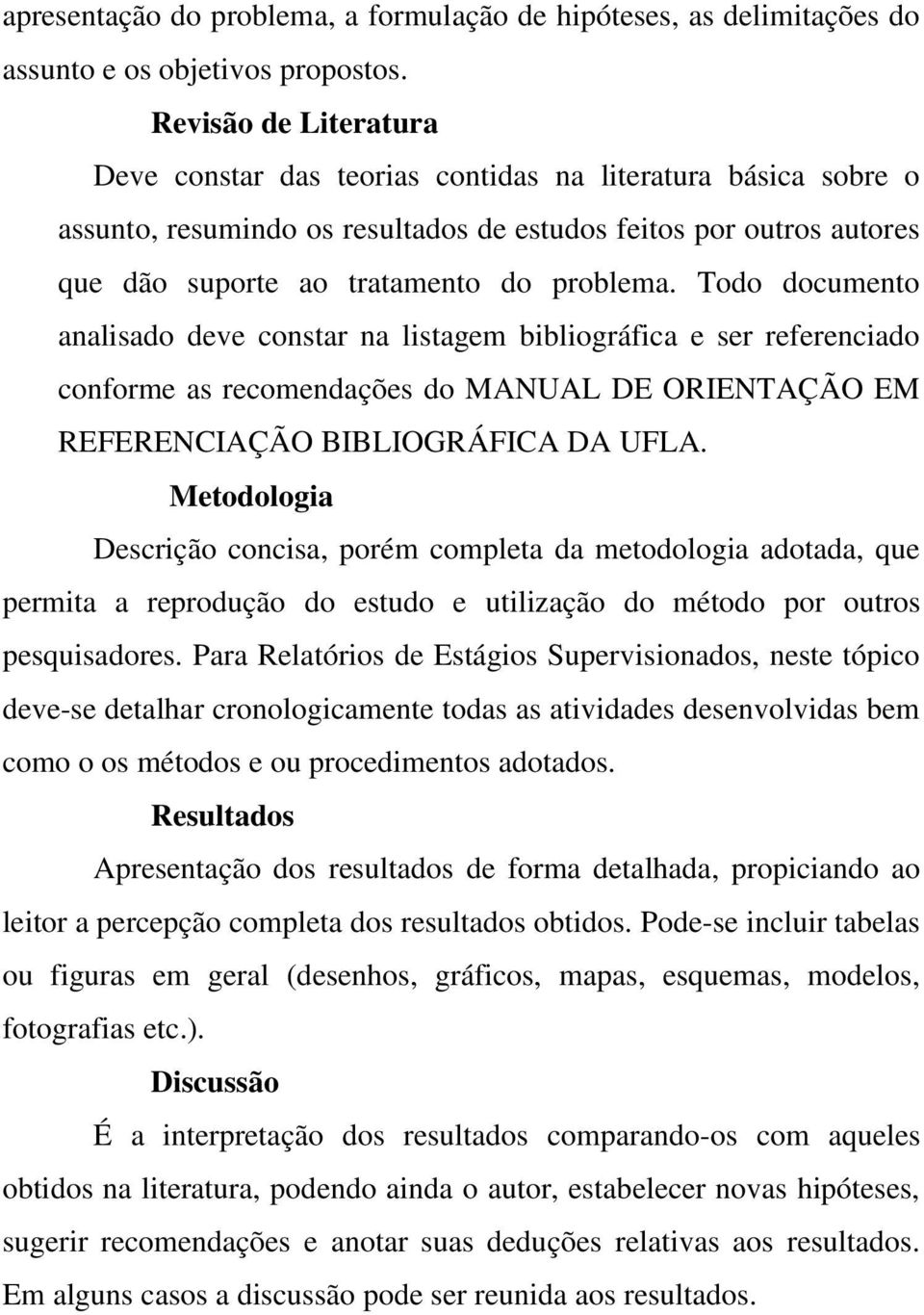 apresentação do problema, a formulação de hipóteses, as delimitações do assunto e os objetivos propostos.

Revisão de Literatura

Deve constar das teorias contidas na literatura básica sobre o assunto, resumindo os resultados de estudos feitos por outros autores que dão suporte ao tratamento do problema. Todo documento analisado deve constar na listagem bibliográfica e ser referenciado conforme as recomendações do MANUAL DE ORIENTAÇÃO EM REFERENCIAÇÃO BIBLIOGRÁFICA DA UFLA.

Metodologia

Descrição concisa, porém completa da metodologia adotada, que permita a reprodução do estudo e utilização do método por outros pesquisadores. Para Relatórios de Estágios Supervisionados, neste tópico deve-se detalhar cronologicamente todas as atividades desenvolvidas bem como o os métodos e ou procedimentos adotados.

Resultados

Apresentação dos resultados de forma detalhada, propiciando ao leitor a percepção completa dos resultados obtidos. Pode-se incluir tabelas ou figuras em geral (desenhos, gráficos, mapas, esquemas, modelos, fotografias etc.).

Discussão

É a interpretação dos resultados comparando-os com aqueles obtidos na literatura, podendo ainda o autor, estabelecer novas hipóteses, sugerir recomendações e anotar suas deduções relativas aos resultados. Em alguns casos a discussão pode ser reunida aos resultados.